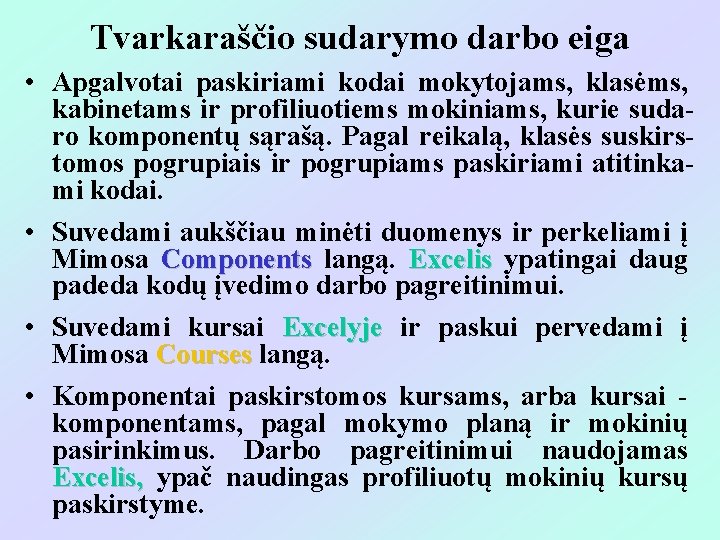 Tvarkaraščio sudarymo darbo eiga

• Apgalvotai paskiriami kodai mokytojams, klasėms, kabinetams ir profiliuotiems mokiniams, kurie sudaro komponentų sąrašą. Pagal reikalą, klasės suskirstomos pogrupiais ir pogrupiams paskiriami atitinkami kodai.

• Suvedami aukščiau minėti duomenys ir perkeliami į Mimosa Components langą. Excelis ypatingai daug padeda kodų įvedimo darbo pagreitinimui.

• Suvedami kursai Excelyje ir paskui pervedami į Mimosa Courses langą.

• Komponentai paskirstomos kursams, arba kursai - komponentams, pagal mokymo planą ir mokinių pasirinkimus. Darbo pagreitinimui naudojamas Excelis, ypač naudingas profiliuotų mokinių kursų paskirstyme.